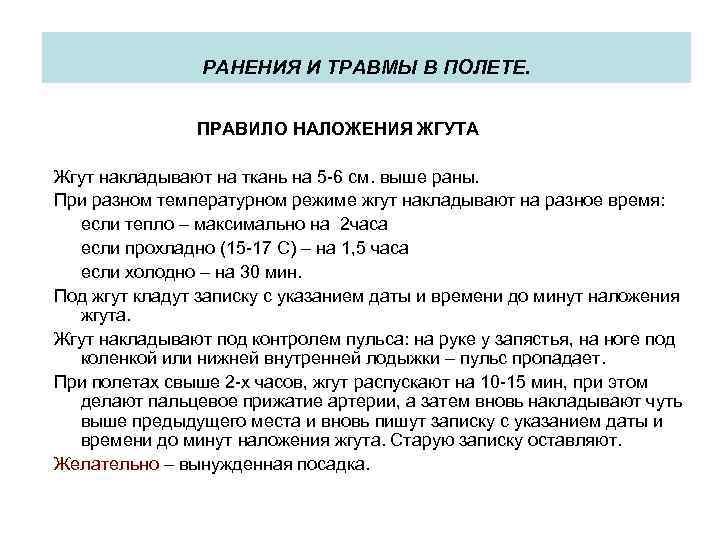 РАНЕНИЯ И ТРАВМЫ В ПОЛЕТЕ.

ПРАВИЛО НАЛОЖЕНИЯ ЖГУТА

Жгут накладывают на ткань на 5-6 см. выше раны.

При разном температурном режиме жгут накладывают на разное время:

если тепло – максимально на 2часа

если прохладно (15-17 С) – на 1,5 часа

если холодно – на 30 мин.

Под жгут кладут записку с указанием даты и времени до минут наложения жгута.

Жгут накладывают под контролем пульса: на руке у запястья, на ноге под коленкой или нижней внутренней лодыжки – пульс пропадает.

При полетах свыше 2-х часов, жгут распускают на 10-15 мин, при этом делают пальцевое прижатие артерии, а затем вновь накладывают чуть выше предыдущего места и вновь пишут записку с указанием даты и времени до минут наложения жгута. Старую записку оставляют.

Желательно – вынужденная посадка.